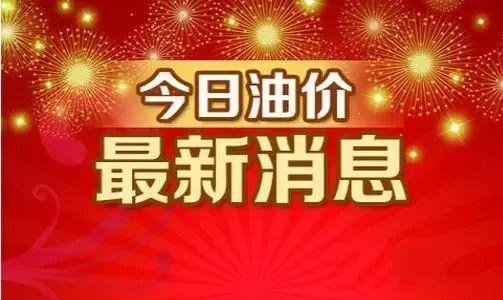 今日油价
最新消息